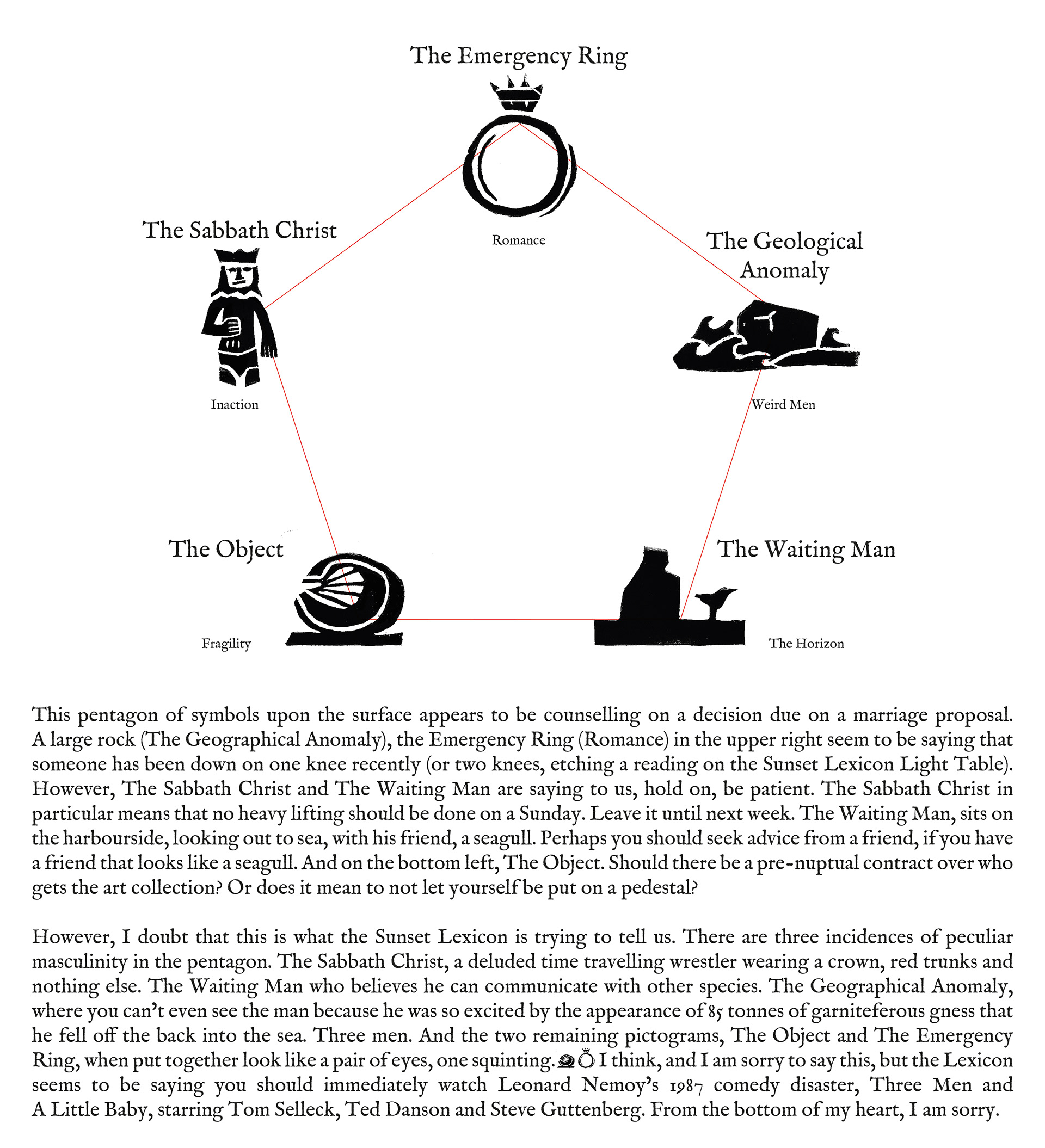 The Emergency Ring

Romance

The Sabbath Christ

Inaction

The Geological Anomaly

Weird Men

The Object

Fragility

The Waiting Man

The Horizon

This pentagon of symbols upon the surface appears to be counselling on a decision due on a marriage proposal. A large rock (The Geographical Anomaly), the Emergency Ring (Romance) in the upper right seem to be saying that someone has been down on one knee recently (or two knees, etching a reading on the Sunset Lexicon Light Table). However, The Sabbath Christ and The Waiting Man are saying to us, hold on, be patient. The Sabbath Christ in particular means that no heavy lifting should be done on a Sunday. Leave it until next week. The Waiting Man, sits on the harbourside, looking out to sea, with his friend, a seagull. Perhaps you should seek advice from a friend, if you have a friend that looks like a seagull. And on the bottom left, The Object. Should there be a pre-nuptual contract over who gets the art collection? Or does it mean to not let yourself be put on a pedestal?

However, I doubt that this is what the Sunset Lexicon is trying to tell us. There are three incidences of peculiar masculinity in the pentagon. The Sabbath Christ, a deluded time travelling wrestler wearing a crown, red trunks and nothing else. The Waiting Man who believes he can communicate with other species. The Geographical Anomaly, where you can't even see the man because he was so excited by the appearance of 85 tonnes of garniteferous gness that he fell off the back into the sea. Three men. And the two remaining pictograms, The Object and The Emergency Ring, when put together look like a pair of eyes, one squinting. I think, and I am sorry to say this, but the Lexicon seems to be saying you should immediately watch Leonard Nemoy's 1987 comedy disaster, Three Men and A Little Baby, starring Tom Selleck, Ted Danson and Steve Guttenberg. From the bottom of my heart, I am sorry.